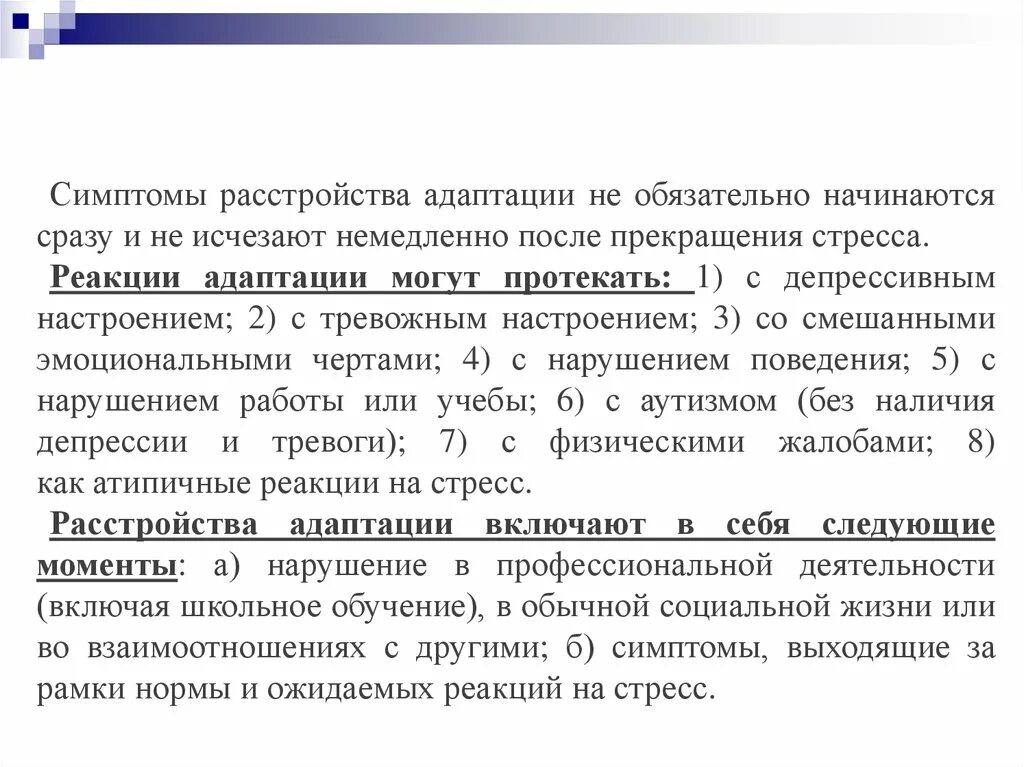 Симптомы расстройства адаптации не обязательно начинаются сразу и не исчезают немедленно после прекращения стресса.

Реакции адаптации могут протекать: 1) с депрессивным настроением; 2) с тревожным настроением; 3) со смешанными эмоциональными чертами; 4) с нарушением поведения; 5) с нарушением работы или учебы; 6) с аутизмом (без наличия депрессии и тревоги); 7) с физическими жалобами; 8) как атипичные реакции на стресс.

Расстройства адаптации включают в себя следующие моменты: а) нарушение в профессиональной деятельности (включая школьное обучение), в обычной социальной жизни или во взаимоотношениях с другими; б) симптомы, выходящие за рамки нормы и ожидаемых реакций на стресс.